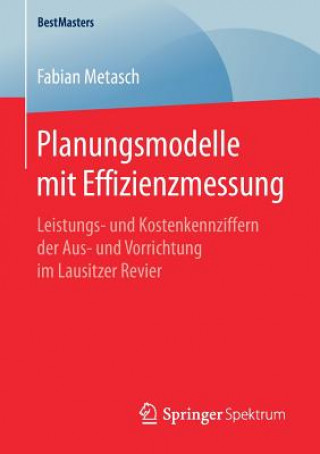 BestMasters

Fabian Metasch

Planungsmodelle mit Effizienzmessung

Leistungs- und Kostenkennziffern der Aus- und Vorrichtung im Lausitzer Revier

Springer Spektrum